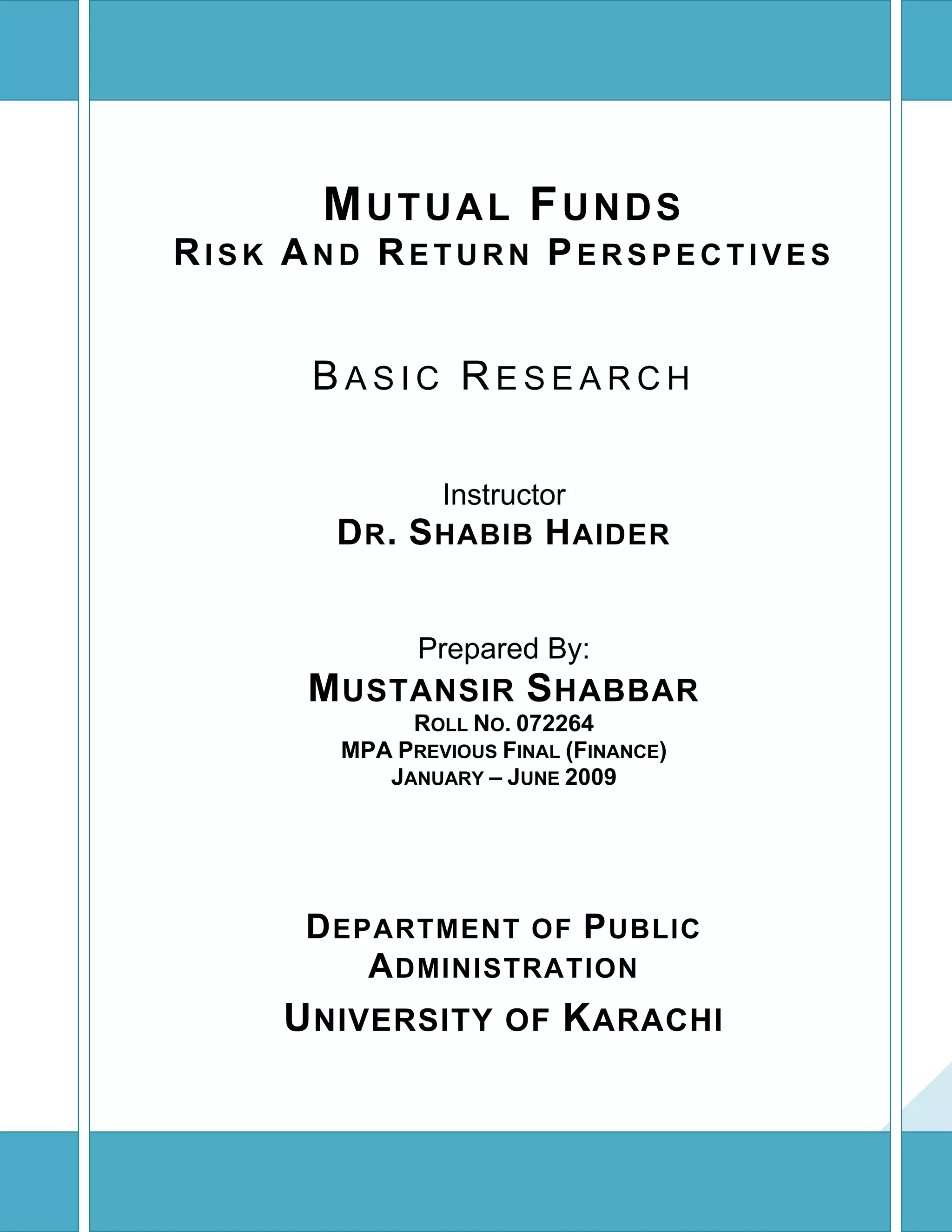 MUTUAL FUNDS
RISK AND RETURN PERSPECTIVES

BASIC RESEARCH

Instructor
DR. SHABIB HAIDER

Prepared By:
MUSTANSIR SHABBAR
ROLL NO. 072264
MPA PREVIOUS FINAL (FINANCE)
JANUARY – JUNE 2009

DEPARTMENT OF PUBLIC ADMINISTRATION
UNIVERSITY OF KARACHI